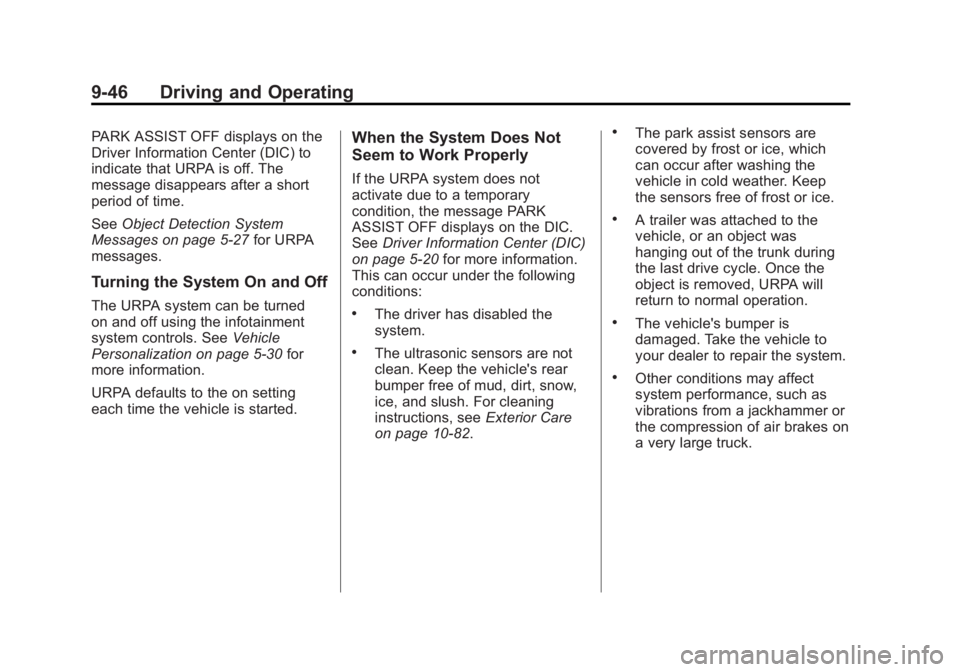 9-46 Driving and Operating

PARK ASSIST OFF displays on the Driver Information Center (DIC) to indicate that URPA is off. The message disappears after a short period of time.

See Object Detection System Messages on page 5-27 for URPA messages.

Turning the System On and Off

The URPA system can be turned on and off using the infotainment system controls. See Vehicle Personalization on page 5-30 for more information.

URPA defaults to the on setting each time the vehicle is started.

When the System Does Not Seem to Work Properly

If the URPA system does not activate due to a temporary condition, the message PARK ASSIST OFF displays on the DIC. See Driver Information Center (DIC) on page 5-20 for more information. This can occur under the following conditions:

• The driver has disabled the system.

• The ultrasonic sensors are not clean. Keep the vehicle's rear bumper free of mud, dirt, snow, ice, and slush. For cleaning instructions, see Exterior Care on page 10-82.

• The park assist sensors are covered by frost or ice, which can occur after washing the vehicle in cold weather. Keep the sensors free of frost or ice.

• A trailer was attached to the vehicle, or an object was hanging out of the trunk during the last drive cycle. Once the object is removed, URPA will return to normal operation.

• The vehicle's bumper is damaged. Take the vehicle to your dealer to repair the system.

• Other conditions may affect system performance, such as vibrations from a jackhammer or the compression of air brakes on a very large truck.

carmanualsonline.info